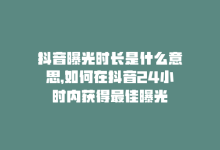 抖音曝光时长是什么意思,如何在抖音24小时内获得最佳曝光